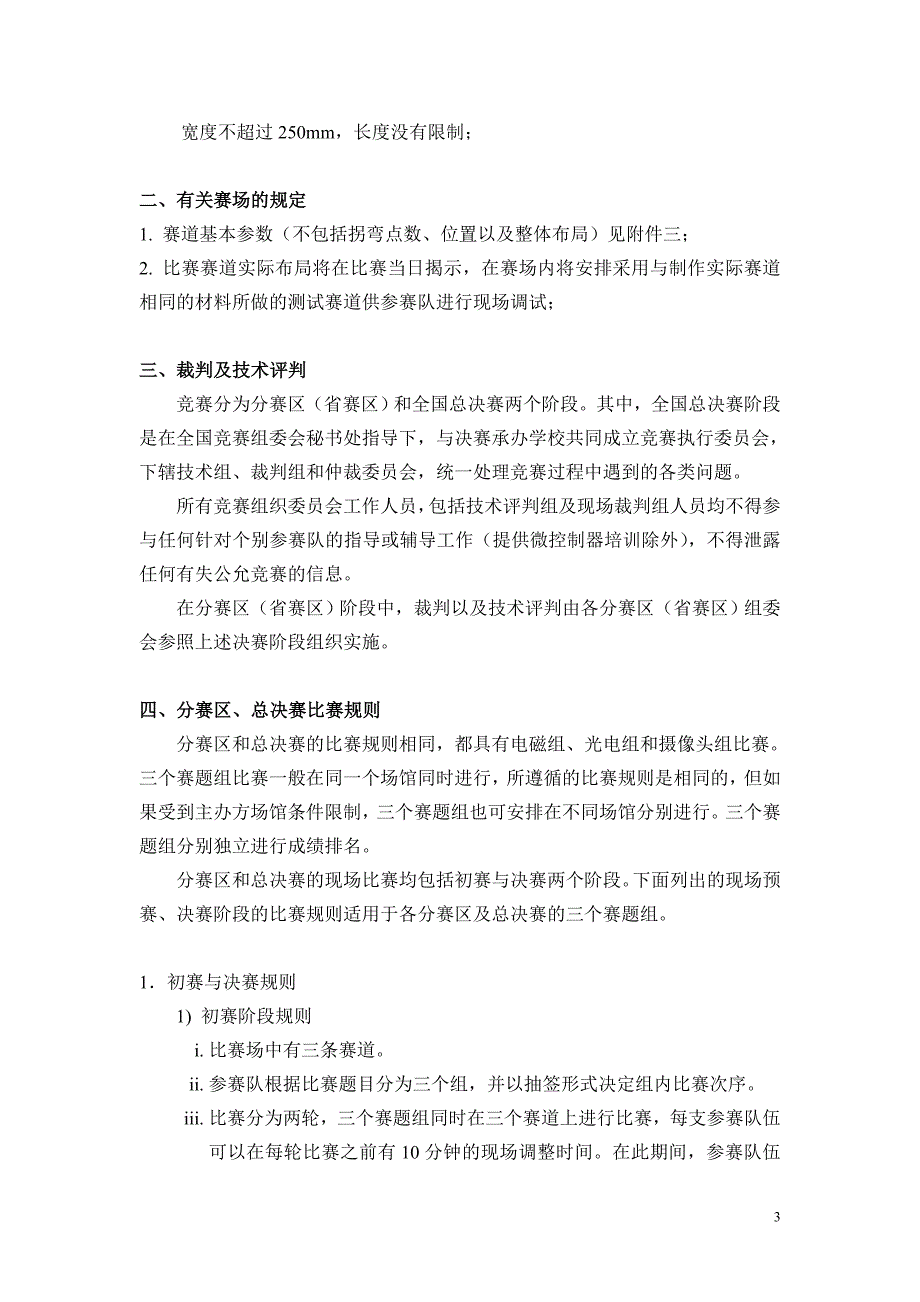 宽度不超过 250mm，长度没有限制；

二、有关赛场的规定

1. 赛道基本参数（不包括拐弯点数、位置以及整体布局）见附件三；

2. 比赛赛道实际布局将在比赛当日揭示，在赛场内将安排采用与制作实际赛道相同的材料所做的测试赛道供参赛队进行现场调试；

三、裁判及技术评判

竞赛分为分赛区（省赛区）和全国总决赛两个阶段。其中，全国总决赛阶段是在全国竞赛组委会秘书处指导下，与决赛承办学校共同成立竞赛执行委员会，下辖技术组、裁判组和仲裁委员会，统一处理竞赛过程中遇到的各类问题。

所有竞赛组织委员会工作人员，包括技术评判组及现场裁判组人员均不得参与任何针对个别参赛队的指导或辅导工作（提供微控制器培训除外），不得泄露任何有失公允竞赛的信息。

在分赛区（省赛区）阶段中，裁判以及技术评判由各分赛区（省赛区）组委会参照上述决赛阶段组织实施。

四、分赛区、总决赛比赛规则

分赛区和总决赛的比赛规则相同，都具有电磁组、光电组和摄像头组比赛。三个赛题组比赛一般在同一个场馆同时进行，所遵循的比赛规则是相同的，但如果受到主办方场馆条件限制，三个赛题组也可安排在不同场馆分别进行。三个赛题组分别独立进行成绩排名。

分赛区和总决赛的现场比赛均包括初赛与决赛两个阶段。下面列出的现场预赛、决赛阶段的比赛规则适用于各分赛区及总决赛的三个赛题组。

1．初赛与决赛规则

1) 初赛阶段规则

i. 比赛场中有三条赛道。

ii. 参赛队根据比赛题目分为三个组，并以抽签形式决定组内比赛次序。

iii. 比赛分为两轮，三个赛题组同时在三个赛道上进行比赛，每支参赛队伍可以在每轮比赛之前有 10 分钟的现场调整时间。在此期间，参赛队伍

3